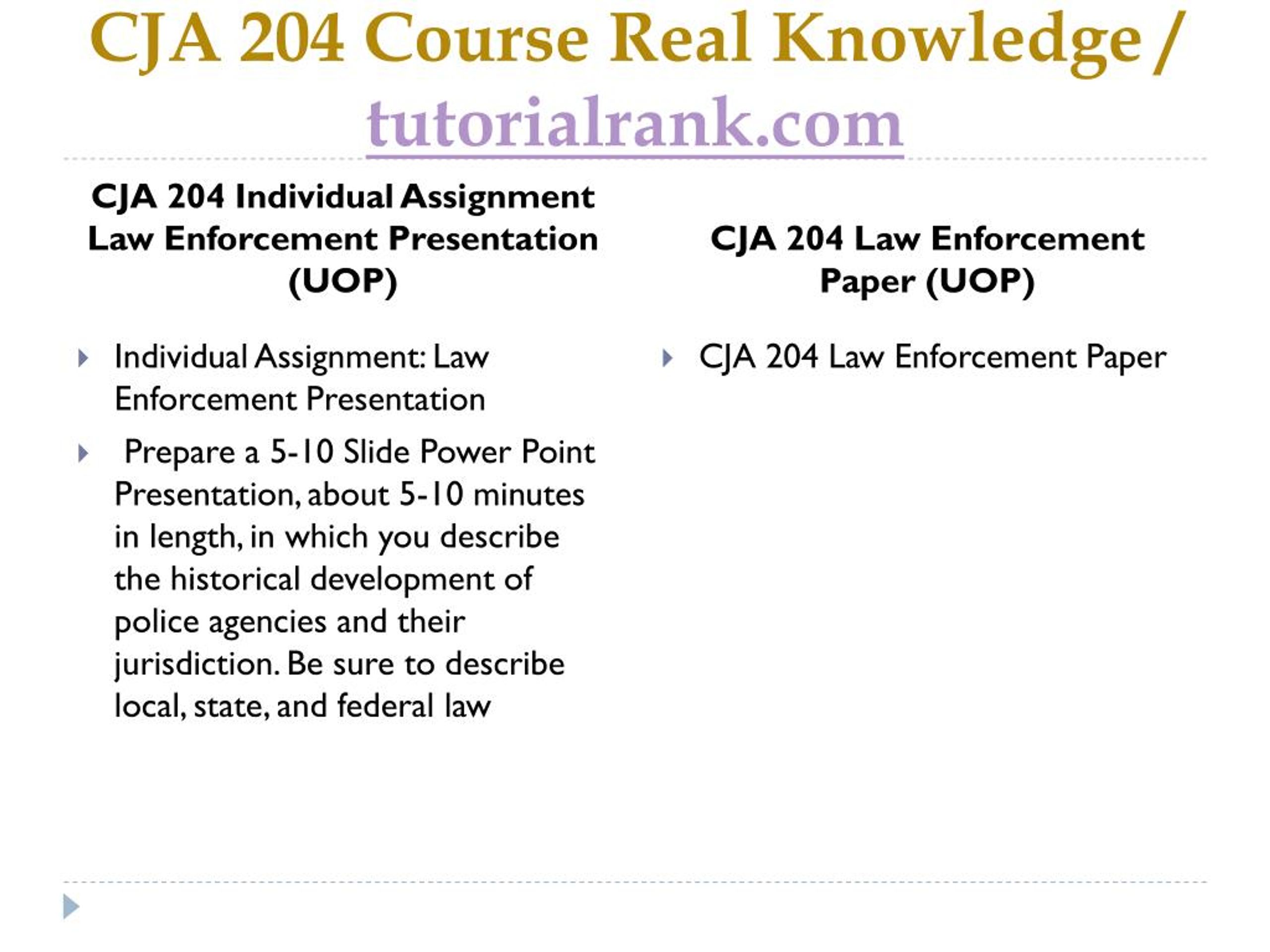 CJA 204 Course Real Knowledge / tutorialrank.com

CJA 204 Individual Assignment Law Enforcement Presentation (UOP)

Individual Assignment: Law Enforcement Presentation

Prepare a 5-10 Slide Power Point Presentation, about 5-10 minutes in length, in which you describe the historical development of police agencies and their jurisdiction. Be sure to describe local, state, and federal law

CJA 204 Law Enforcement Paper (UOP)

CJA 204 Law Enforcement Paper